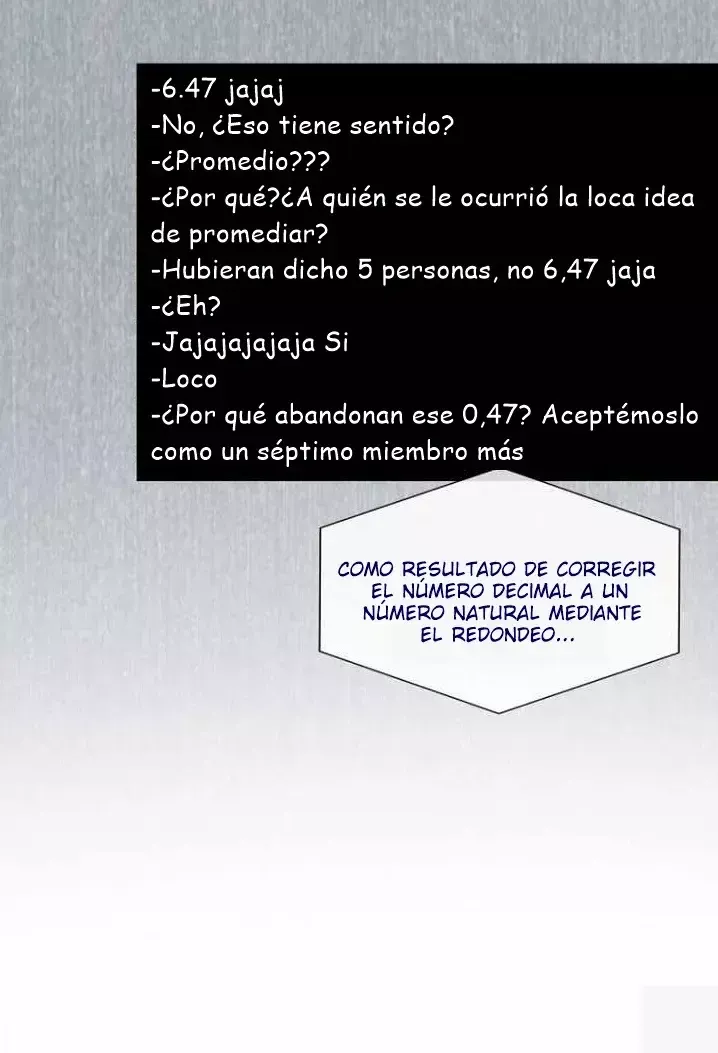 -6.47 jajaj
-No, ¿Eso tiene sentido?
-¿Promedio???
-¿Por qué?¿A quién se le ocurrió la loca idea de promediar?
-Hubieran dicho 5 personas, no 6,47 jaja
-¿Eh?
-Jajajajajaja Si
-Loco
-¿Por qué abandonan ese 0,47? Aceptémoslo como un séptimo miembro más

COMO RESULTADO DE CORREGIR EL NÚMERO DECIMAL A UN NÚMERO NATURAL MEDIANTE EL REDONDEO...